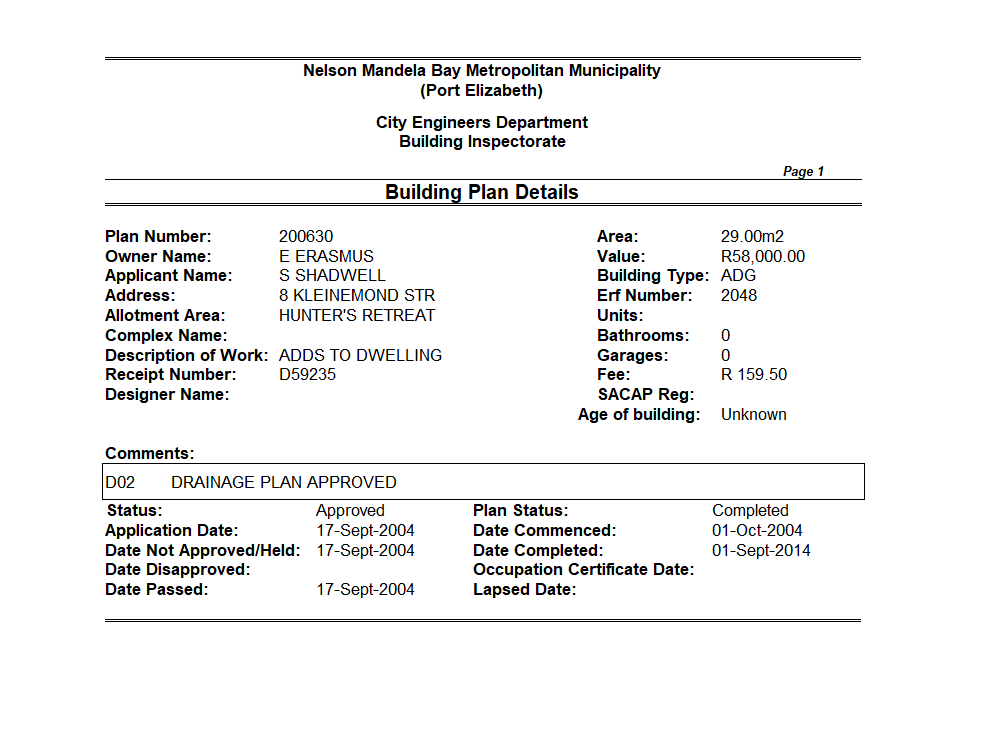 Nelson Mandela Bay Metropolitan Municipality
(Port Elizabeth)

City Engineers Department
Building Inspectorate

Page 1

Building Plan Details

Plan Number: 200630
Owner Name: E ERASMUS
Applicant Name: S SHADWELL
Address: 8 KLEINEMOND STR
Allotment Area: HUNTER'S RETREAT
Complex Name:
Description of Work: ADDS TO DWELLING
Receipt Number: D59235
Designer Name:

Area: 29.00m2
Value: R58,000.00
Building Type: ADG
Erf Number: 2048
Units:
Bathrooms: 0
Garages: 0
Fee: R 159.50
SACAP Reg:
Age of building: Unknown

Comments:

D02 DRAINAGE PLAN APPROVED

Status: Approved
Application Date: 17-Sept-2004
Date Not Approved/Held: 17-Sept-2004
Date Disapproved:
Date Passed: 17-Sept-2004

Plan Status: Completed
Date Commenced: 01-Oct-2004
Date Completed: 01-Sept-2014
Occupation Certificate Date:
Lapsed Date: